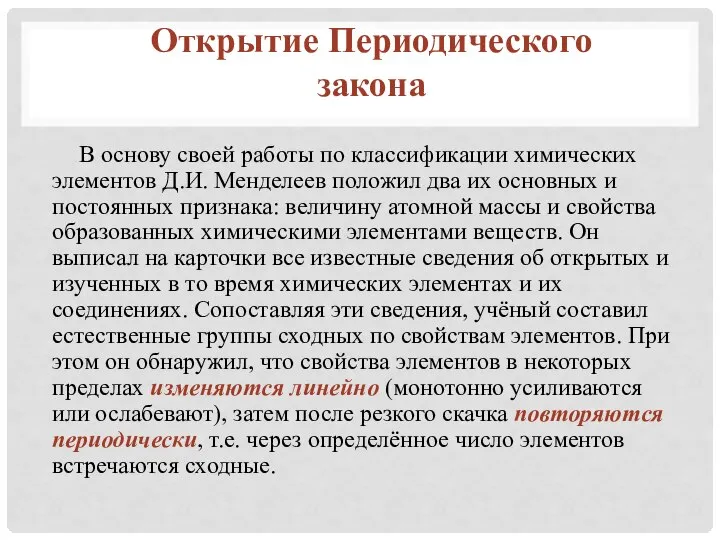 Открытие Периодического закона

В основу своей работы по классификации химических элементов Д.И. Менделеев положил два их основных и постоянных признака: величину атомной массы и свойства образованных химическими элементами веществ. Он выписал на карточки все известные сведения об открытых и изученных в то время химических элементах и их соединениях. Сопоставляя эти сведения, учёный составил естественные группы сходных по свойствам элементов. При этом он обнаружил, что свойства элементов в некоторых пределах изменяются линейно (монотонно усиливаются или ослабевают), затем после резкого скачка повторяются периодически, т.е. через определённое число элементов встречаются сходные.